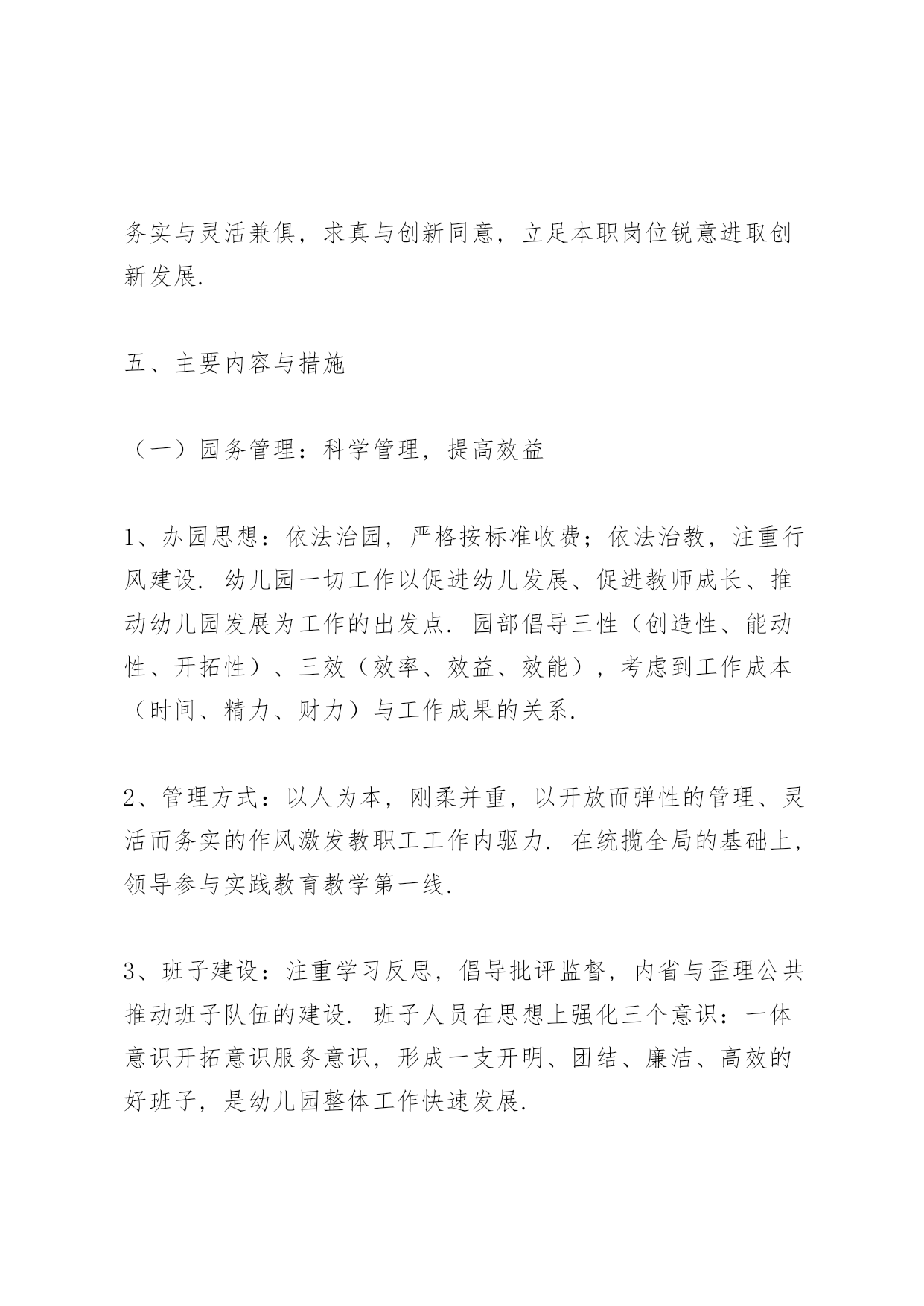 务实与灵活兼俱，求真与创新同意，立足本职岗位锐意进取创新发展.

五、主要内容与措施

（一）园务管理：科学管理，提高效益

1、办园思想：依法治园，严格按标准收费；依法治教，注重行风建设. 幼儿园一切工作以促进幼儿发展、促进教师成长、推动幼儿园发展为工作的出发点. 园部倡导三性（创造性、能动性、开拓性）、三效（效率、效益、效能），考虑到工作成本（时间、精力、财力）与工作成果的关系.

2、管理方式：以人为本，刚柔并重，以开放而弹性的管理、灵活而务实的作风激发教职工工作内驱力. 在统揽全局的基础上，领导参与实践教育教学第一线.

3、班子建设：注重学习反思，倡导批评监督，内省与歪理公共推动班子队伍的建设. 班子人员在思想上强化三个意识：一体意识开拓意识服务意识，形成一支开明、团结、廉洁、高效的好班子，是幼儿园整体工作快速发展.